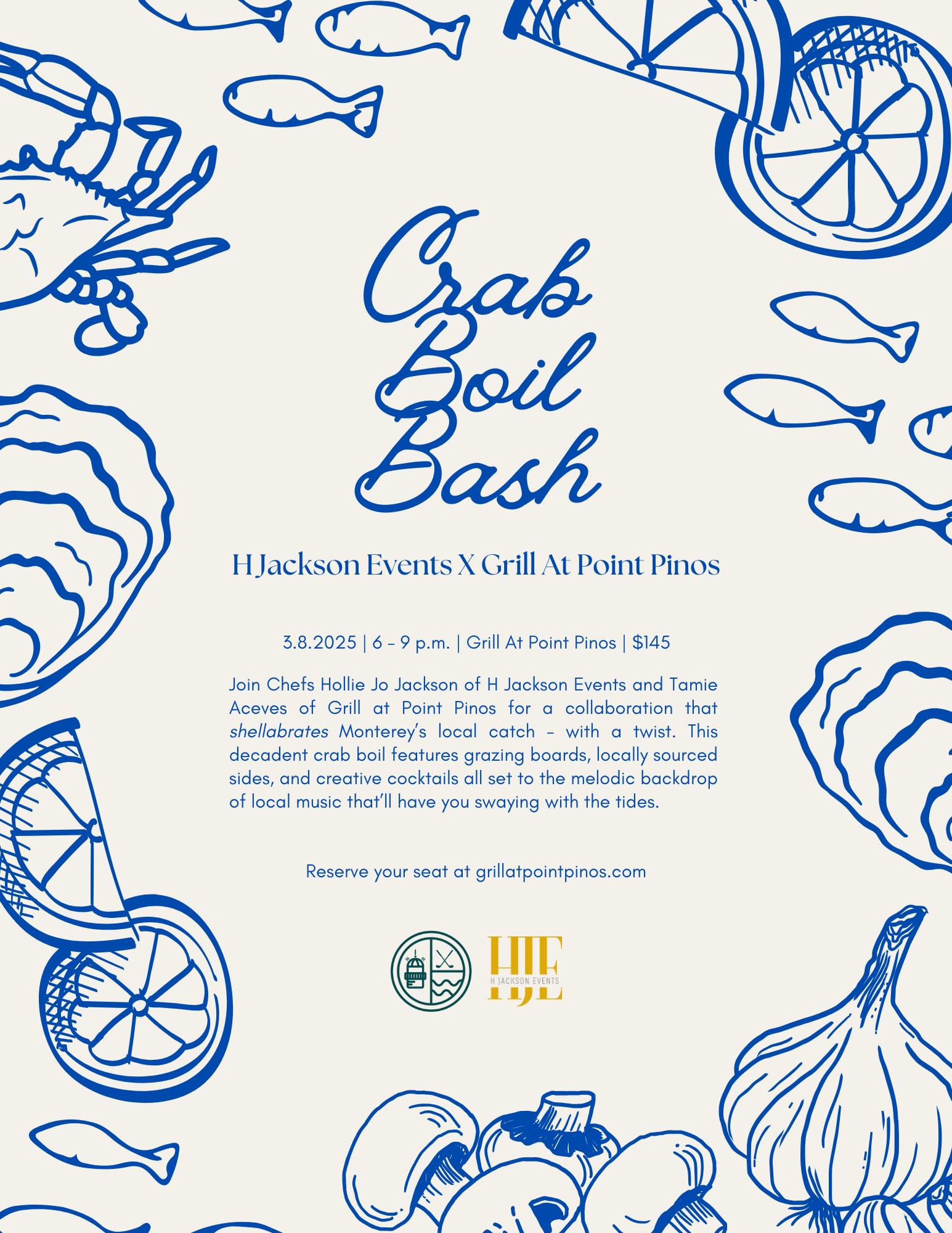 Crab
Boil
Bash

H Jackson Events X Grill At Point Pinos

3.8.2025 | 6 - 9 p.m. | Grill At Point Pinos | $145

Join Chefs Hollie Jo Jackson of H Jackson Events and Tamie Aceves of Grill at Point Pinos for a collaboration that shellabrates Monterey's local catch - with a twist. This decadent crab boil features grazing boards, locally sourced sides, and creative cocktails all set to the melodic backdrop of local music that'll have you swaying with the tides.

Reserve your seat at grillatpointpinos.com

HJE
H JACKSON EVENTS